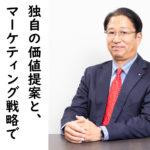 独自の価値提案と、
マーケティング戦略で